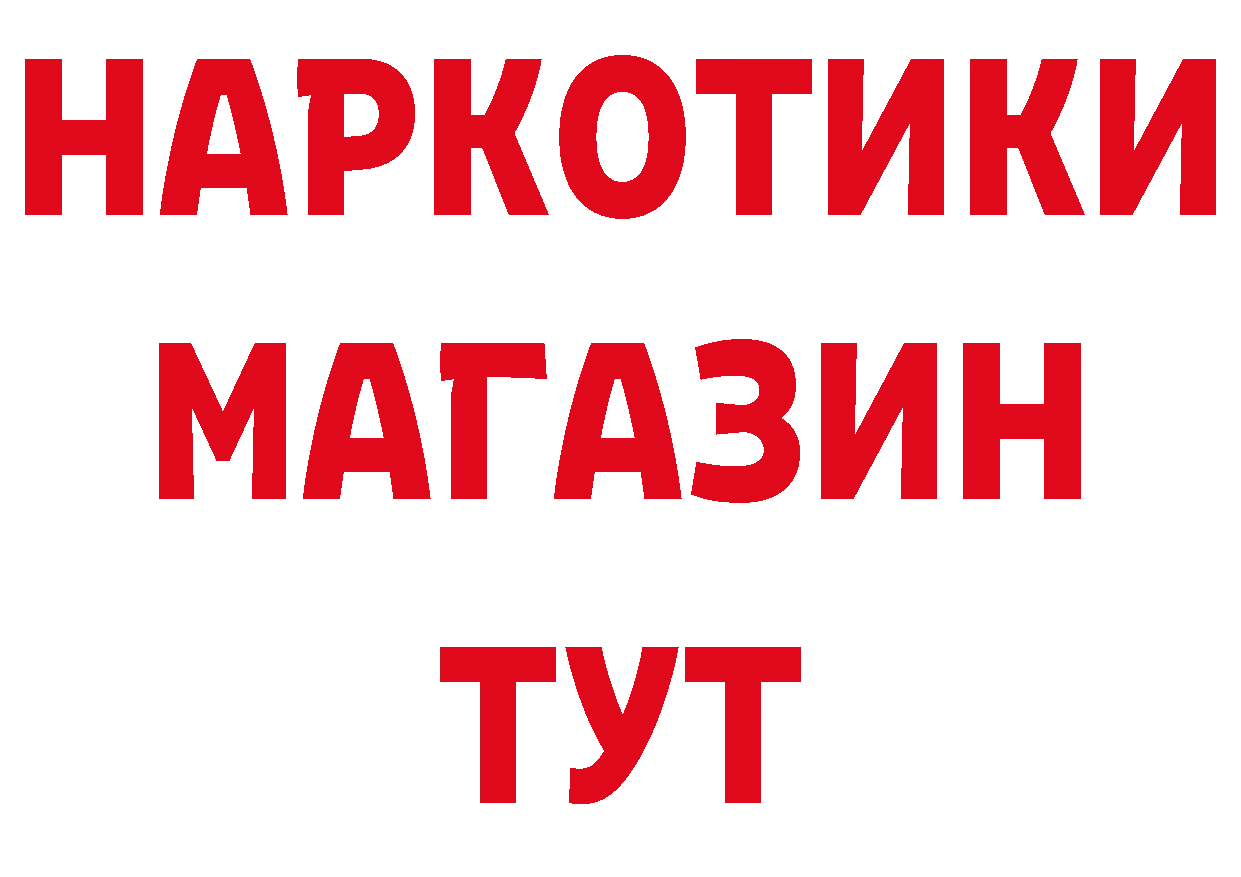 НАРКОТИКИ
МАГАЗИН
ТУТ